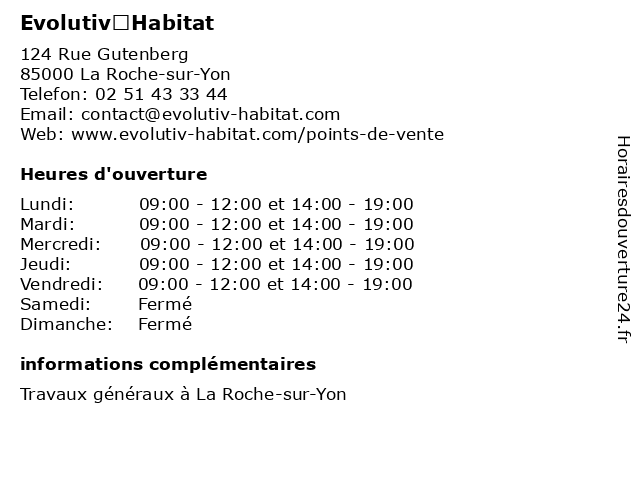 Evolutiv□Habitat

124 Rue Gutenberg
85000 La Roche-sur-Yon
Telefon: 02 51 43 33 44
Email: contact@evolutiv-habitat.com
Web: www.evolutiv-habitat.com/points-de-vente

Heures d'ouverture

| | |
|---|---|
| Lundi: | 09:00 - 12:00 et 14:00 - 19:00 |
| Mardi: | 09:00 - 12:00 et 14:00 - 19:00 |
| Mercredi: | 09:00 - 12:00 et 14:00 - 19:00 |
| Jeudi: | 09:00 - 12:00 et 14:00 - 19:00 |
| Vendredi: | 09:00 - 12:00 et 14:00 - 19:00 |
| Samedi: | Fermé |
| Dimanche: | Fermé |

informations complémentaires

Travaux généraux à La Roche-sur-Yon

Horairesdouverture24.fr